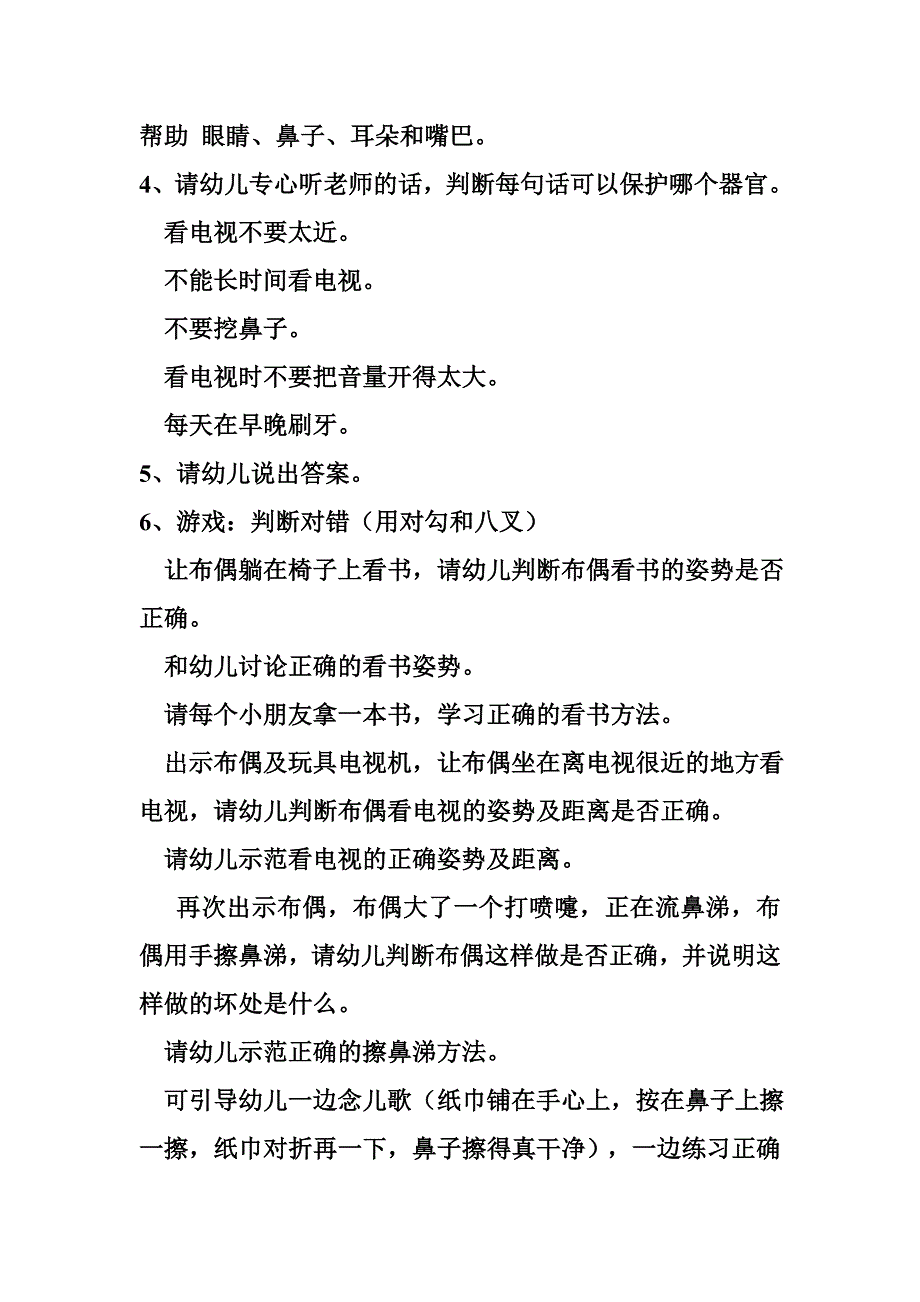 帮助 眼睛、鼻子、耳朵和嘴巴。

4、请幼儿专心听老师的话，判断每句话可以保护哪个器官。

看电视不要太近。

不能长时间看电视。

不要挖鼻子。

看电视时不要把音量开得太大。

每天在早晚刷牙。

5、请幼儿说出答案。

6、游戏：判断对错（用对勾和八叉）

让布偶躺在椅子上看书，请幼儿判断布偶看书的姿势是否正确。

和幼儿讨论正确的看书姿势。

请每个小朋友拿一本书，学习正确的看书方法。

出示布偶及玩具电视机，让布偶坐在离电视很近的地方看电视，请幼儿判断布偶看电视的姿势及距离是否正确。

请幼儿示范看电视的正确姿势及距离。

再次出示布偶，布偶大了一个打喷嚏，正在流鼻涕，布偶用手擦鼻涕，请幼儿判断布偶这样做是否正确，并说明这样做的坏处是什么。

请幼儿示范正确的擦鼻涕方法。

可引导幼儿一边念儿歌（纸巾铺在手心上，按在鼻子上擦一擦，纸巾对折再一下，鼻子擦得真干净），一边练习正确